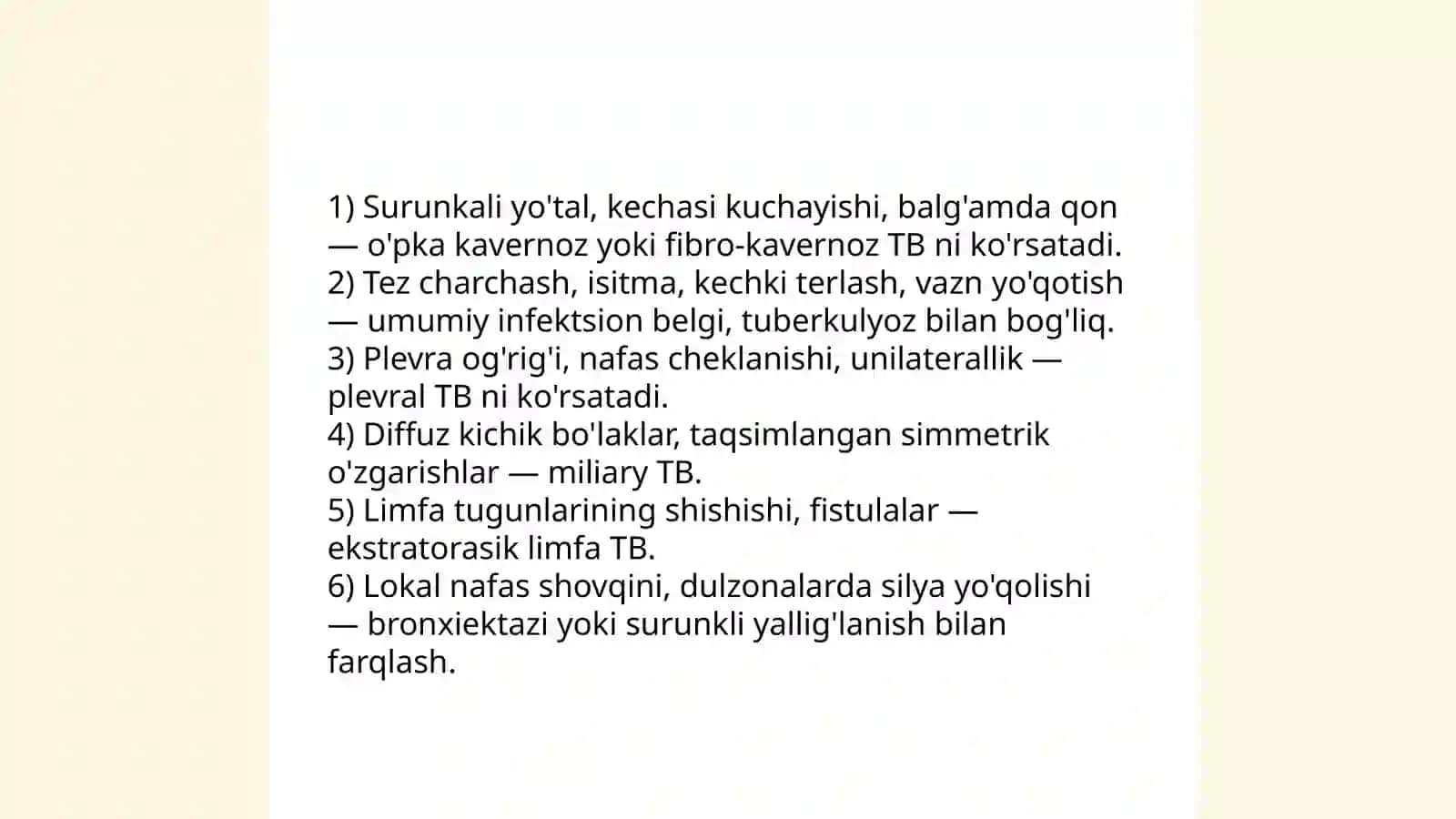 1) Surunkali yo'tal, kechasi kuchayishi, balg'amda qon — o'pka kavernoz yoki fibro-kavernoz TB ni ko'rsatadi.
2) Tez charchash, isitma, kechki terlash, vazn yo'qotish — umumiy infektsion belgi, tuberkulyoz bilan bog'liq.
3) Plevra og'rig'i, nafas cheklanishi, unilaterallik — plevral TB ni ko'rsatadi.
4) Diffuz kichik bo'laklar, taqsimlangan simmetrik o'zgarishlar — miliary TB.
5) Limfa tugunlarining shishishi, fistulalar — ekstratorasik limfa TB.
6) Lokal nafas shovqini, dulzonalarda silya yo'qolishi — bronxiektazi yoki surunkli yallig'lanish bilan farqlash.